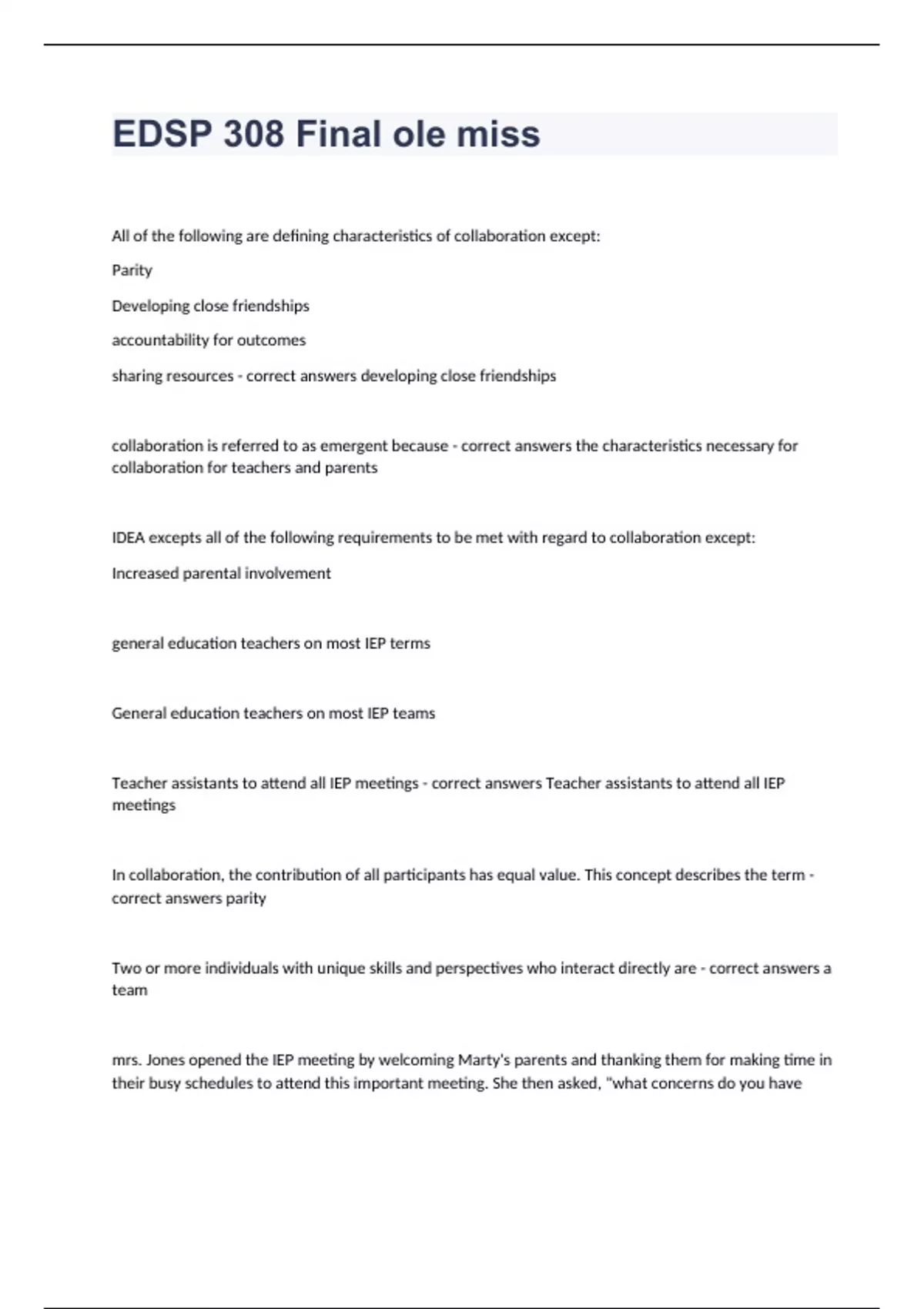 EDSP 308 Final ole miss

All of the following are defining characteristics of collaboration except:

Parity

Developing close friendships

accountability for outcomes

sharing resources - correct answers developing close friendships

collaboration is referred to as emergent because - correct answers the characteristics necessary for collaboration for teachers and parents

IDEA excepts all of the following requirements to be met with regard to collaboration except:

Increased parental involvement

general education teachers on most IEP terms

General education teachers on most IEP teams

Teacher assistants to attend all IEP meetings - correct answers Teacher assistants to attend all IEP meetings

In collaboration, the contribution of all participants has equal value. This concept describes the term - correct answers parity

Two or more individuals with unique skills and perspectives who interact directly are - correct answers a team

mrs. Jones opened the IEP meeting by welcoming Marty's parents and thanking them for making time in their busy schedules to attend this important meeting. She then asked, "what concerns do you have